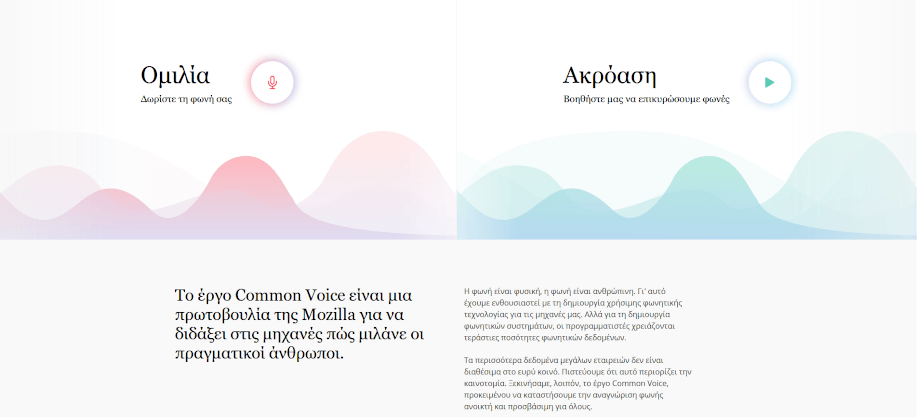 Ομιλία

Δωρίστε τη φωνή σας

Ακρόαση

Βοηθήστε μας να επικυρώσουμε φωνές

Το έργο Common Voice είναι μια πρωτοβουλία της Mozilla για να διδάξει στις μηχανές πώς μιλάνε οι πραγματικοί άνθρωποι.

Η φωνή είναι φυσική, η φωνή είναι ανθρώπινη. Γι' αυτό έχουμε ενθουσιαστεί με τη δημιουργία χρήσιμης φωνητικής τεχνολογίας για τις μηχανές μας. Αλλά για τη δημιουργία φωνητικών συστημάτων, οι προγραμματιστές χρειάζονται τεράστιες ποσότητες φωνητικών δεδομένων.

Τα περισσότερα δεδομένα μεγάλων εταιρειών δεν είναι διαθέσιμα στο ευρύ κοινό. Πιστεύουμε ότι αυτό περιορίζει την καινοτομία. Ξεκινήσαμε, λοιπόν, το έργο Common Voice, προκειμένου να καταστήσουμε την αναγνώριση φωνής ανοικτή και προσβάσιμη για όλους.